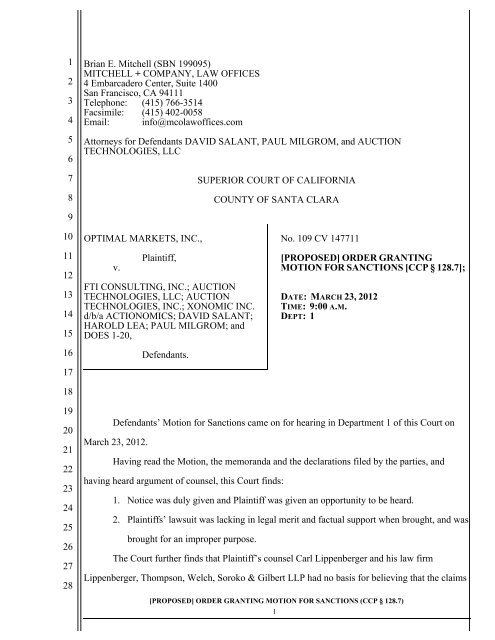 1
2
3
4
5
6
7
8
9
10
11
12
13
14
15
16
17
18
19
20
21
22
23
24
25
26
27
28

Brian E. Mitchell (SBN 199095)
MITCHELL + COMPANY, LAW OFFICES
4 Embarcadero Center, Suite 1400
San Francisco, CA 94111
Telephone: (415) 766-3514
Facsimile: (415) 402-0058
Email: info@mcolawoffices.com

Attorneys for Defendants DAVID SALANT, PAUL MILGROM, and AUCTION TECHNOLOGIES, LLC

SUPERIOR COURT OF CALIFORNIA

COUNTY OF SANTA CLARA

OPTIMAL MARKETS, INC.,

Plaintiff,

v.

FTI CONSULTING, INC.; AUCTION TECHNOLOGIES, LLC; AUCTION TECHNOLOGIES, INC.; XONOMIC INC. d/b/a ACTIONOMICS; DAVID SALANT; HAROLD LEA; PAUL MILGROM; and DOES 1-20,

Defendants.

No. 109 CV 147711

[PROPOSED] ORDER GRANTING MOTION FOR SANCTIONS [CCP § 128.7];

DATE: MARCH 23, 2012
TIME: 9:00 A.M.
DEPT: 1

Defendants' Motion for Sanctions came on for hearing in Department 1 of this Court on March 23, 2012.

Having read the Motion, the memoranda and the declarations filed by the parties, and having heard argument of counsel, this Court finds:

1. Notice was duly given and Plaintiff was given an opportunity to be heard.

2. Plaintiffs' lawsuit was lacking in legal merit and factual support when brought, and was brought for an improper purpose.

The Court further finds that Plaintiff's counsel Carl Lippenberger and his law firm Lippenberger, Thompson, Welch, Soroko & Gilbert LLP had no basis for believing that the claims

[PROPOSED] ORDER GRANTING MOTION FOR SANCTIONS (CCP § 128.7)
1